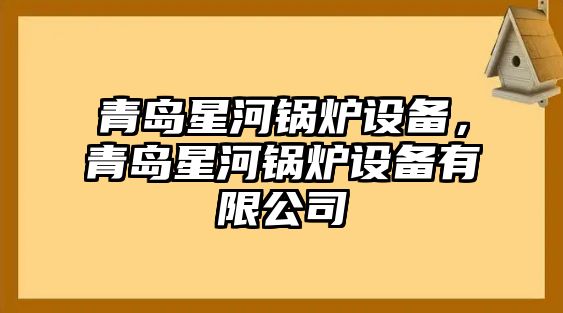 青岛星河锅炉设备，青岛星河锅炉设备有限公司